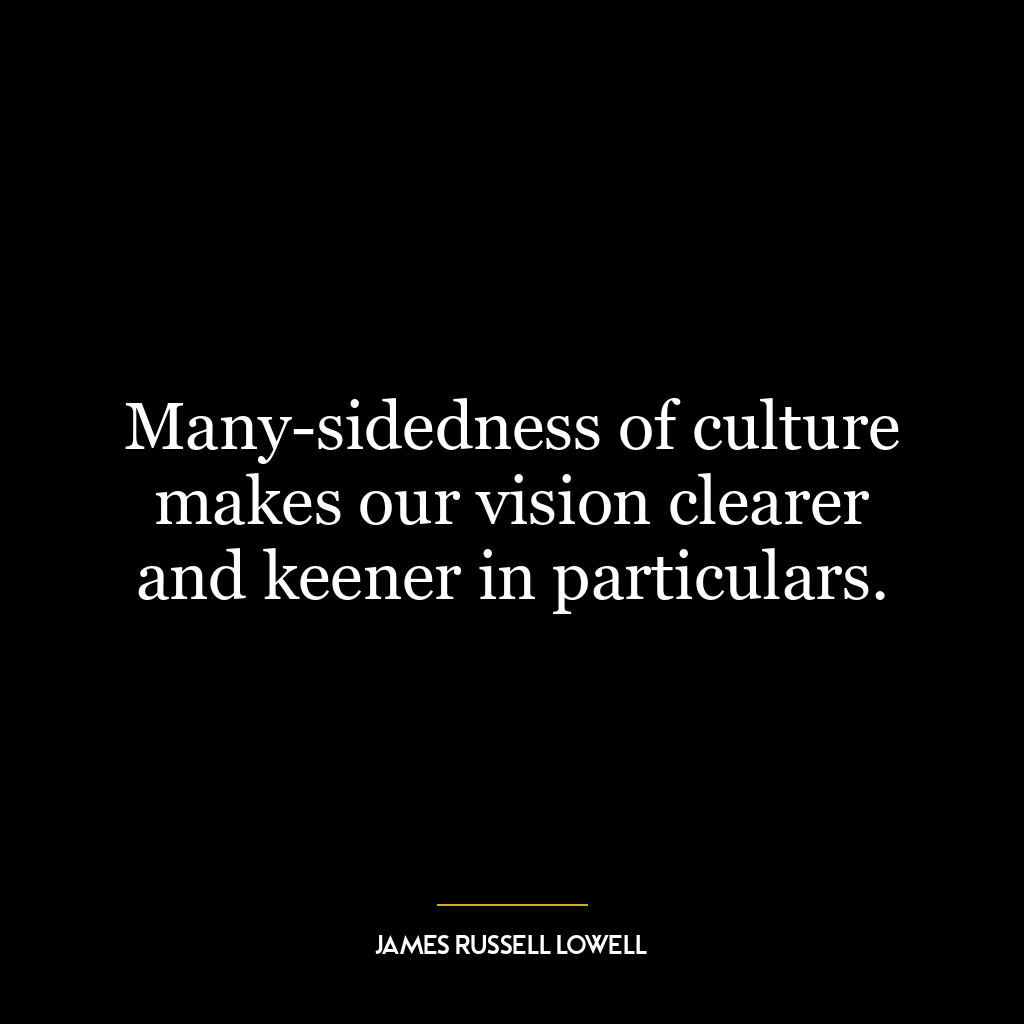 Many-sidedness of culture makes our vision clearer and keener in particulars.

JAMES RUSSELL LOWELL